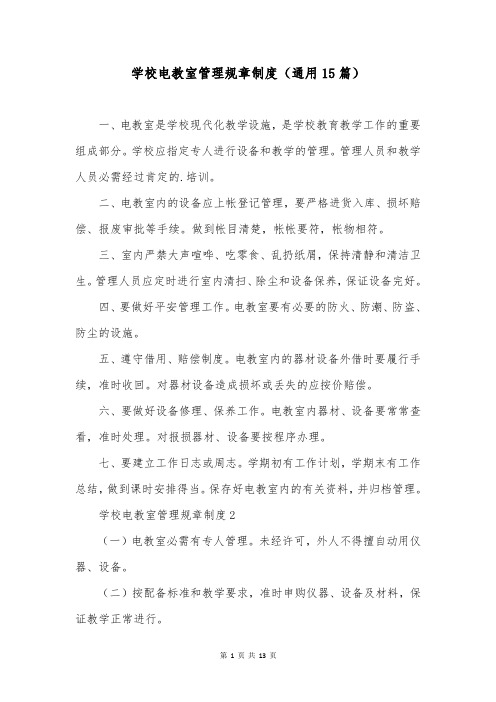 学校电教室管理规章制度（通用15篇）

一、电教室是学校现代化教学设施，是学校教育教学工作的重要组成部分。学校应指定专人进行设备和教学的管理。管理人员和教学人员必需经过肯定的.培训。

二、电教室内的设备应上帐登记管理，要严格进货入库、损坏赔偿、报废审批等手续。做到帐目清楚，帐帐要符，帐物相符。

三、室内严禁大声喧哗、吃零食、乱扔纸屑，保持清静和清洁卫生。管理人员应定时进行室内清扫、除尘和设备保养，保证设备完好。

四、要做好平安管理工作。电教室要有必要的防火、防潮、防盗、防尘的设施。

五、遵守借用、赔偿制度。电教室内的器材设备外借时要履行手续，准时收回。对器材设备造成损坏或丢失的应按价赔偿。

六、要做好设备修理、保养工作。电教室内器材、设备要常常查看，准时处理。对报损器材、设备要按程序办理。

七、要建立工作日志或周志。学期初有工作计划，学期末有工作总结，做到课时安排得当。保存好电教室内的有关资料，并归档管理。

学校电教室管理规章制度2

（一）电教室必需有专人管理。未经许可，外人不得擅自动用仪器、设备。

（二）按配备标准和教学要求，准时申购仪器、设备及材料，保证教学正常进行。

第 1 页 共 13 页